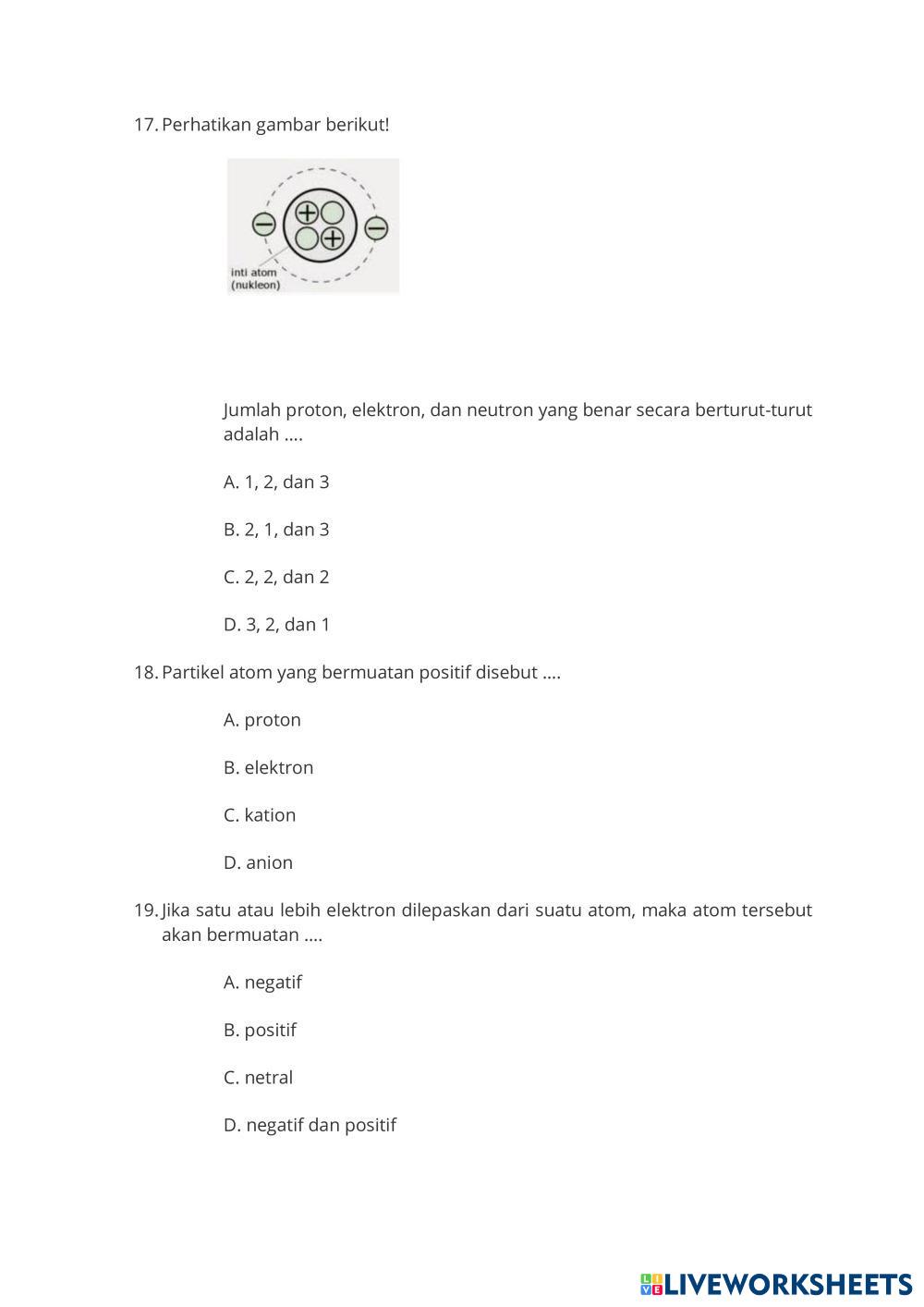 17. Perhatikan gambar berikut!

inti atom
(nukleon)

Jumlah proton, elektron, dan neutron yang benar secara berturut-turut adalah ....

A. 1, 2, dan 3

B. 2, 1, dan 3

C. 2, 2, dan 2

D. 3, 2, dan 1

18. Partikel atom yang bermuatan positif disebut ....

A. proton

B. elektron

C. kation

D. anion

19. Jika satu atau lebih elektron dilepaskan dari suatu atom, maka atom tersebut akan bermuatan ....

A. negatif

B. positif

C. netral

D. negatif dan positif

LIVEWORKSHEETS